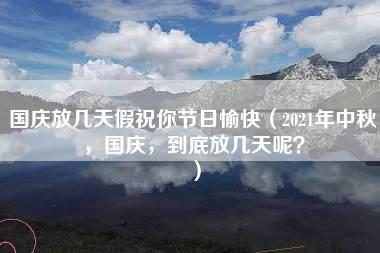 国庆放几天假祝你节日愉快（2021年中秋，国庆，到底放几天呢？）